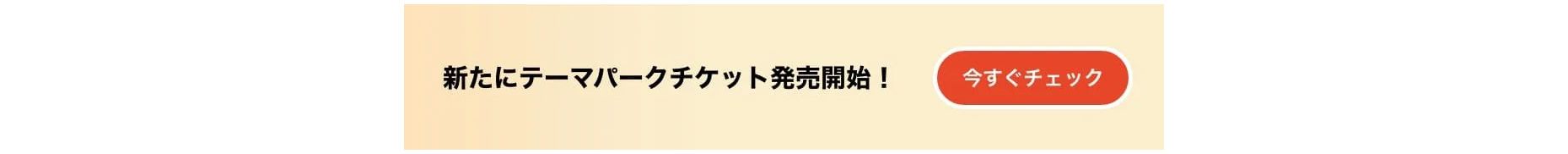 新たにテーマパークチケット発売開始！

今すぐチェック